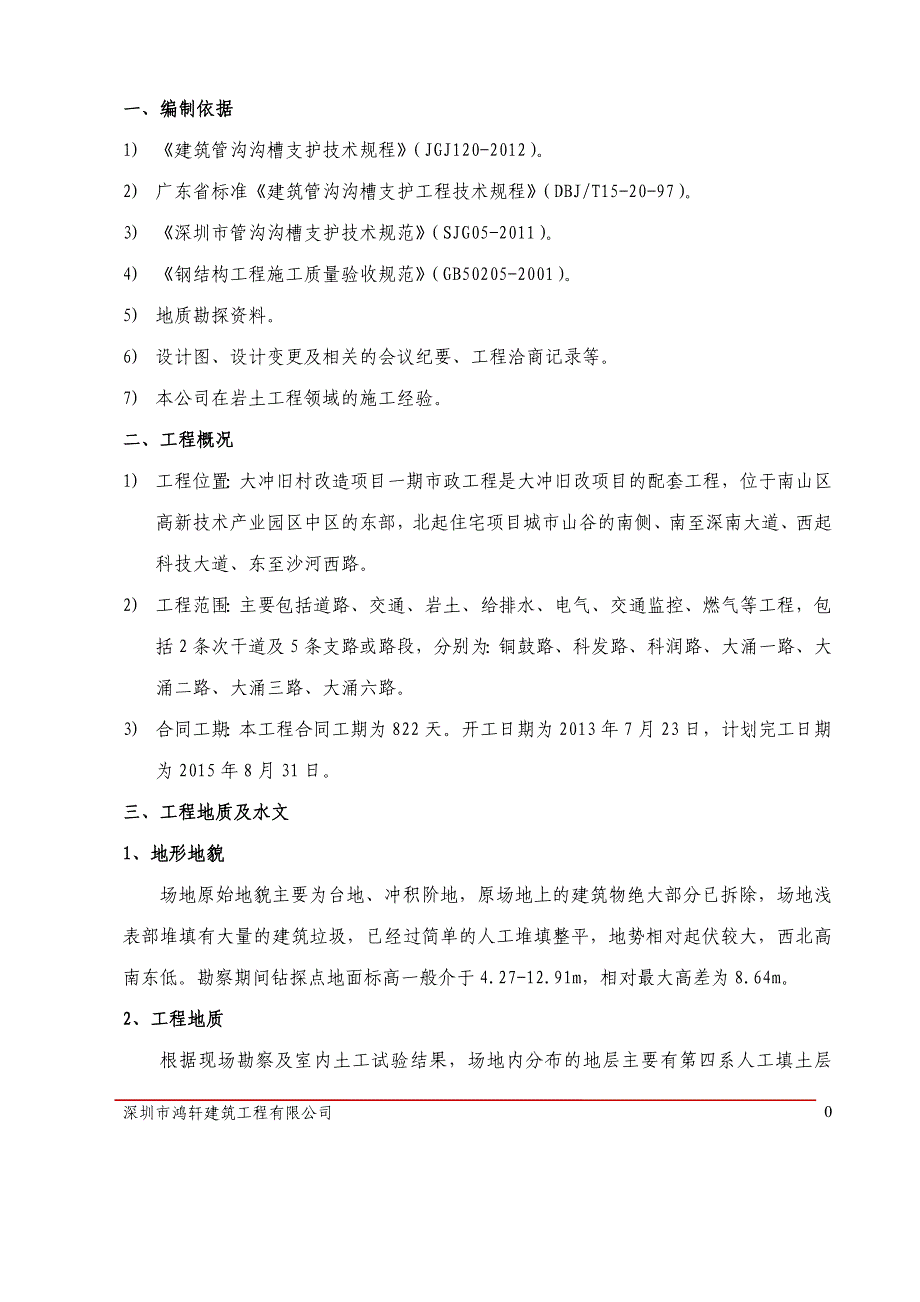 一、编制依据

1) 《建筑管沟沟槽支护技术规程》(JGJ120-2012)。

2) 广东省标准《建筑管沟沟槽支护工程技术规程》(DBJ/T15-20-97)。

3) 《深圳市管沟沟槽支护技术规范》(SJG05-2011)。

4) 《钢结构工程施工质量验收规范》(GB50205-2001)。

5) 地质勘探资料。

6) 设计图、设计变更及相关的会议纪要、工程洽商记录等。

7) 本公司在岩土工程领域的施工经验。

二、工程概况

1) 工程位置: 大冲旧村改造项目一期市政工程是大冲旧改项目的配套工程，位于南山区高新技术产业园区中区的东部，北起住宅项目城市山谷的南侧、南至深南大道、西起科技大道、东至沙河西路。

2) 工程范围: 主要包括道路、交通、岩土、给排水、电气、交通监控、燃气等工程，包括2条次干道及5条支路或路段，分别为: 铜鼓路、科发路、科润路、大涌一路、大涌二路、大涌三路、大涌六路。

3) 合同工期: 本工程合同工期为822天。开工日期为2013年7月23日，计划完工日期为2015年8月31日。

三、工程地质及水文

1、地形地貌

场地原始地貌主要为台地、冲积阶地，原场地上的建筑物绝大部分已拆除，场地浅表部堆填有大量的建筑垃圾，已经过简单的人工堆填整平，地势相对起伏较大，西北高南东低。勘察期间钻探点地面标高一般介于4.27-12.91m，相对最大高差为8.64m。

2、工程地质

根据现场勘察及室内土工试验结果，场地内分布的地层主要有第四系人工填土层

深圳市鸿轩建筑工程有限公司 0